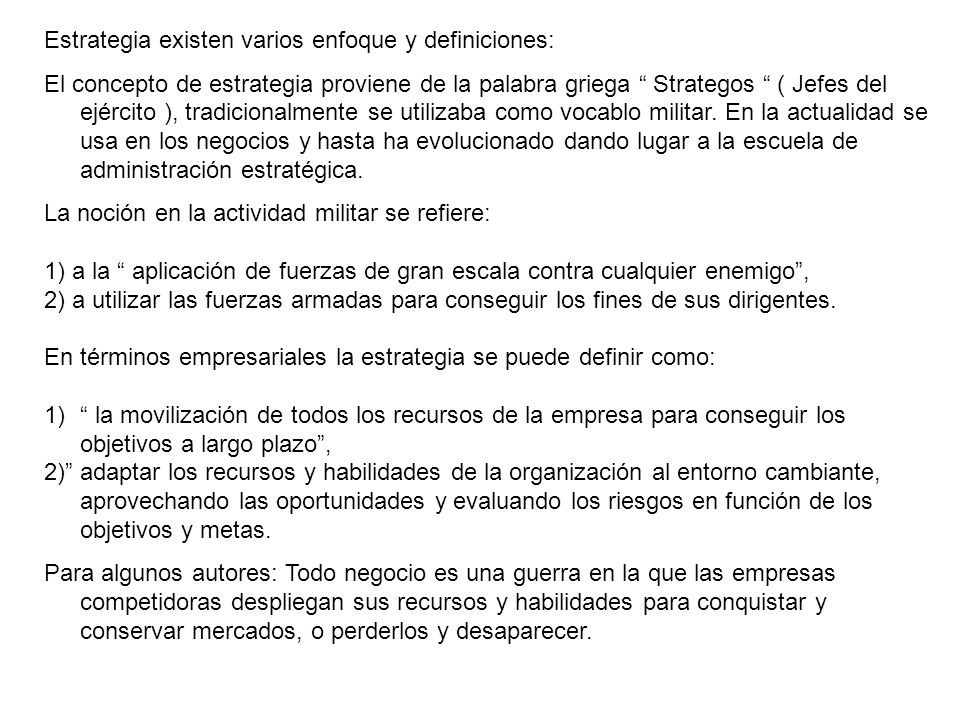 Estrategia existen varios enfoque y definiciones:

El concepto de estrategia proviene de la palabra griega “ Strategos “ ( Jefes del ejército ), tradicionalmente se utilizaba como vocablo militar. En la actualidad se usa en los negocios y hasta ha evolucionado dando lugar a la escuela de administración estratégica.

La noción en la actividad militar se refiere:

1) a la “ aplicación de fuerzas de gran escala contra cualquier enemigo”,
2) a utilizar las fuerzas armadas para conseguir los fines de sus dirigentes.

En términos empresariales la estrategia se puede definir como:

1) “ la movilización de todos los recursos de la empresa para conseguir los objetivos a largo plazo”,
2)” adaptar los recursos y habilidades de la organización al entorno cambiante, aprovechando las oportunidades y evaluando los riesgos en función de los objetivos y metas.

Para algunos autores: Todo negocio es una guerra en la que las empresas competidoras despliegan sus recursos y habilidades para conquistar y conservar mercados, o perderlos y desaparecer.